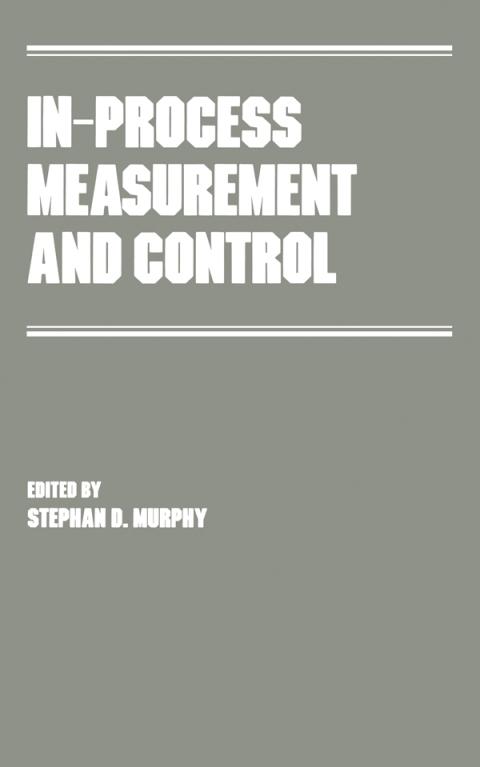 IN-PROCESS
MEASUREMENT
AND CONTROL

EDITED BY
STEPHAN D. MURPHY